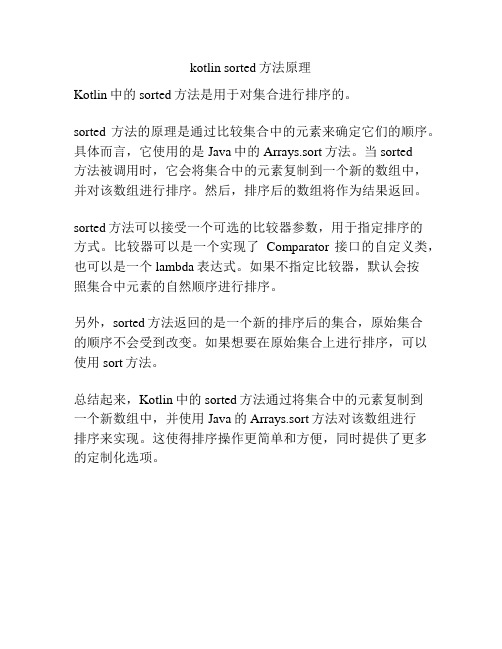 kotlin sorted 方法原理

Kotlin 中的 sorted 方法是用于对集合进行排序的。

sorted 方法的原理是通过比较集合中的元素来确定它们的顺序。具体而言，它使用的是 Java 中的 Arrays.sort 方法。当 sorted 方法被调用时，它会将集合中的元素复制到一个新的数组中，并对该数组进行排序。然后，排序后的数组将作为结果返回。

sorted 方法可以接受一个可选的比较器参数，用于指定排序的方式。比较器可以是一个实现了 Comparator 接口的自定义类，也可以是一个 lambda 表达式。如果不指定比较器，默认会按照集合中元素的自然顺序进行排序。

另外，sorted 方法返回的是一个新的排序后的集合，原始集合的顺序不会受到改变。如果想要在原始集合上进行排序，可以使用 sort 方法。

总结起来，Kotlin 中的 sorted 方法通过将集合中的元素复制到一个新数组中，并使用 Java 的 Arrays.sort 方法对该数组进行排序来实现。这使得排序操作更简单和方便，同时提供了更多的定制化选项。